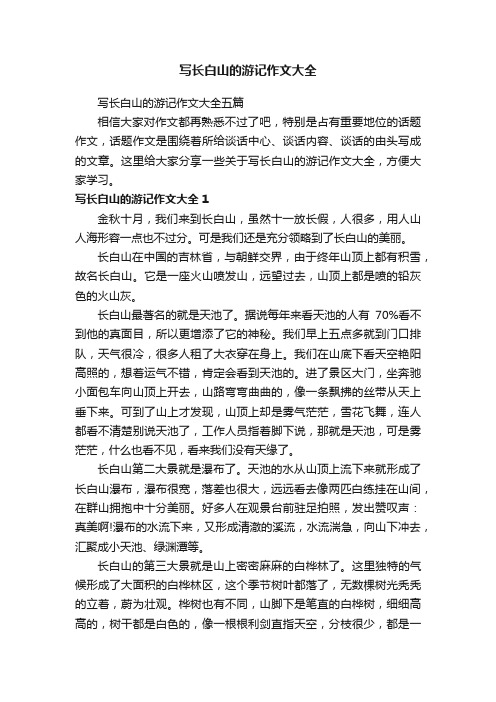 写长白山的游记作文大全

写长白山的游记作文大全五篇

相信大家对作文都再熟悉不过了吧，特别是占有重要地位的话题作文，话题作文是围绕着所给谈话中心、谈话内容、谈话的由头写成的文章。这里给大家分享一些关于写长白山的游记作文大全，方便大家学习。

写长白山的游记作文大全 1

金秋十月，我们来到长白山，虽然十一放长假，人很多，用人山人海形容一点也不过分。可是我们还是充分领略到了长白山的美丽。

长白山在中国的吉林省，与朝鲜交界，由于终年山顶上都有积雪，故名长白山。它是一座火山喷发山，远望过去，山顶上都是喷的铅灰色的火山灰。

长白山最著名的就是天池了。据说每年来看天池的人有 70%看不到他的真面目，所以更增添了它的神秘。我们早上五点多就到门口排队，天气很冷，很多人租了大衣穿在身上。我们在山底下看天空艳阳高照的，想着运气不错，肯定会看到天池的。进了景区大门，坐奔驰小面包车向山顶上开去，山路弯弯曲曲的，像一条飘拂的丝带从天上垂下来。可到了山上才发现，山顶上却是雾气茫茫，雪花飞舞，连人都看不清楚别说天池了，工作人员指着脚下说，那就是天池，可是雾茫茫，什么也看不见，看来我们没有天缘了。

长白山第二大景就是瀑布了。天池的水从山顶上流下来就形成了长白山瀑布，瀑布很宽，落差也很大，远远看去像两匹白练挂在山间，在群山拥抱中十分美丽。好多人在观景台前驻足拍照，发出赞叹声：真美啊!瀑布的水流下来，又形成清澈的溪流，水流湍急，向山下冲去，汇聚成小天池、绿渊潭等。

长白山的第三大景就是山上密密麻麻的白桦林了。这里独特的气候形成了大面积的白桦林区，这个季节树叶都落了，无数棵树光秃秃的立着，蔚为壮观。桦树也有不同，山脚下是笔直的白桦树，细细高高的，树干都是白色的，像一根根利剑直指天空，分枝很少，都是一